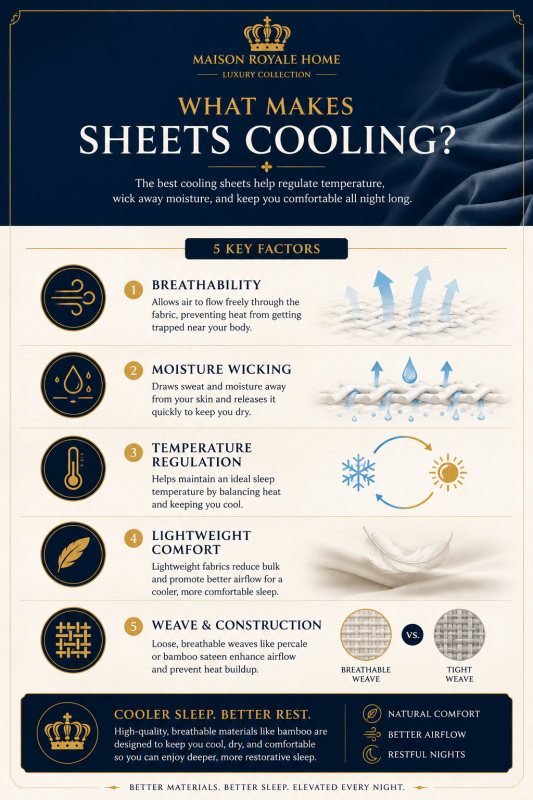 MAISON ROYALE HOME
LUXURY COLLECTION

WHAT MAKES
SHEETS COOLING?

The best cooling sheets help regulate temperature, wick away moisture, and keep you comfortable all night long.

5 KEY FACTORS

1 BREATHABILITY
Allows air to flow freely through the fabric, preventing heat from getting trapped near your body.

2 MOISTURE WICKING
Draws sweat and moisture away from your skin and releases it quickly to keep you dry.

3 TEMPERATURE REGULATION
Helps maintain an ideal sleep temperature by balancing heat and keeping you cool.

4 LIGHTWEIGHT COMFORT
Lightweight fabrics reduce bulk and promote better airflow for a cooler, more comfortable sleep.

5 WEAVE & CONSTRUCTION
Loose, breathable weaves like percale or bamboo sateen enhance airflow and prevent heat buildup.

BREATHABLE WEAVE
VS.
TIGHT WEAVE

COOLER SLEEP. BETTER REST.
High-quality, breathable materials like bamboo are designed to keep you cool, dry, and comfortable so you can enjoy deeper, more restorative sleep.

NATURAL COMFORT
BETTER AIRFLOW
RESTFUL NIGHTS

BETTER MATERIALS. BETTER SLEEP. ELEVATED EVERY NIGHT.